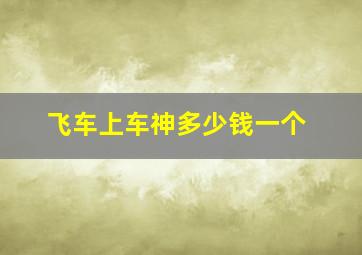 飞车上车神多少钱一个